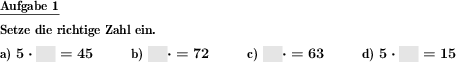 Aufgabe 1

Setze die richtige Zahl ein.

a) $5 \cdot \square = 45$ b) $\square \cdot = 72$ c) $\square \cdot = 63$ d) $5 \cdot \square = 15$